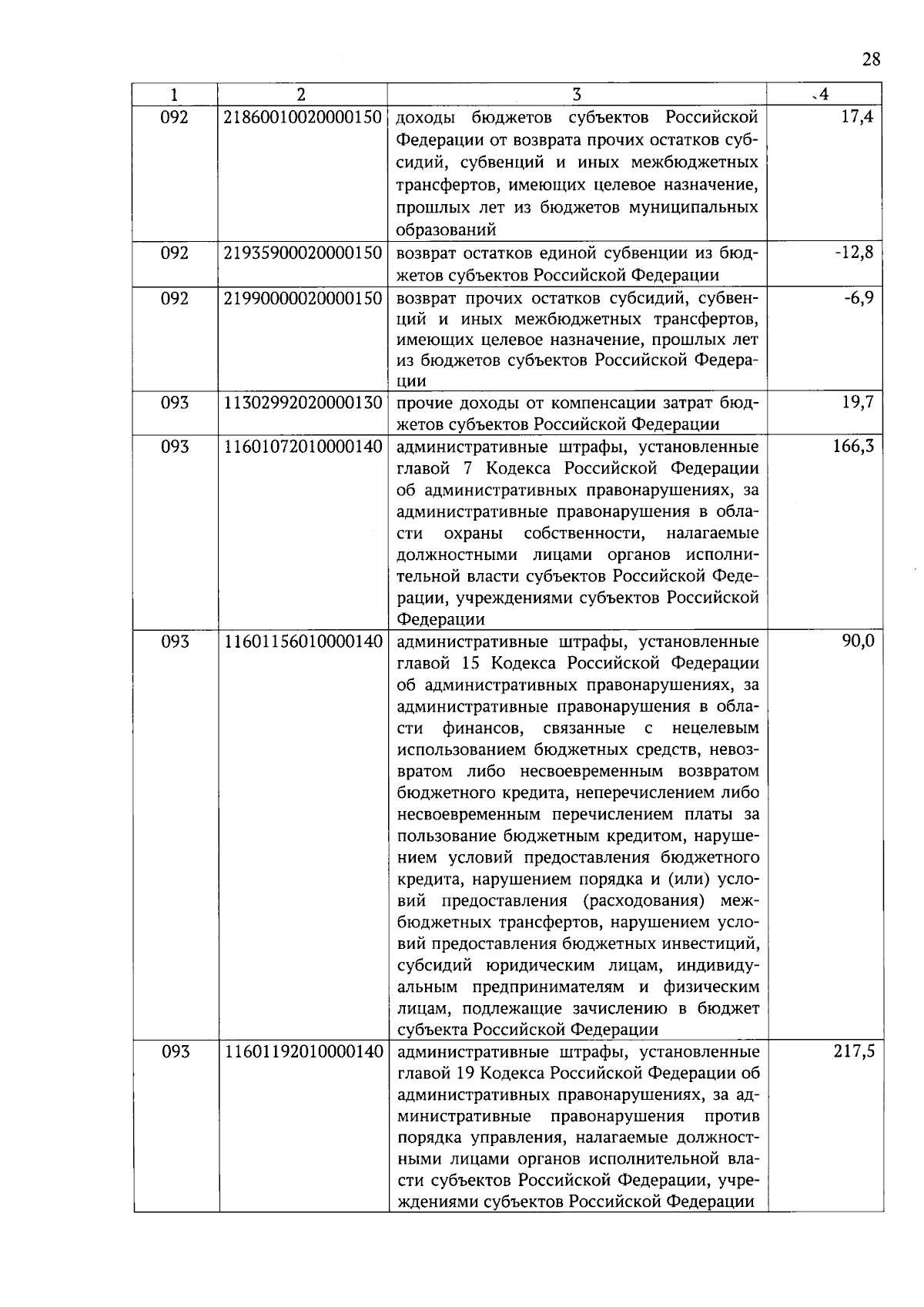 28

| 1 | 2 | 3 | 4 |
|---|---|---|---|
| 092 | 21860010020000150 | доходы бюджетов субъектов Российской Федерации от возврата прочих остатков субсидий, субвенций и иных межбюджетных трансфертов, имеющих целевое назначение, прошлых лет из бюджетов муниципальных образований | 17,4 |
| 092 | 21935900020000150 | возврат остатков единой субвенции из бюджетов субъектов Российской Федерации | -12,8 |
| 092 | 21990000020000150 | возврат прочих остатков субсидий, субвенций и иных межбюджетных трансфертов, имеющих целевое назначение, прошлых лет из бюджетов субъектов Российской Федерации | -6,9 |
| 093 | 11302992020000130 | прочие доходы от компенсации затрат бюджетов субъектов Российской Федерации | 19,7 |
| 093 | 11601072010000140 | административные штрафы, установленные главой 7 Кодекса Российской Федерации об административных правонарушениях, за административные правонарушения в области охраны собственности, налагаемые должностными лицами органов исполнительной власти субъектов Российской Федерации, учреждениями субъектов Российской Федерации | 166,3 |
| 093 | 11601156010000140 | административные штрафы, установленные главой 15 Кодекса Российской Федерации об административных правонарушениях, за административные правонарушения в области финансов, связанные с нецелевым использованием бюджетных средств, невозвратом либо несвоевременным возвратом бюджетного кредита, неперечислением либо несвоевременным перечислением платы за пользование бюджетным кредитом, нарушением условий предоставления бюджетного кредита, нарушением порядка и (или) условий предоставления (расходования) межбюджетных трансфертов, нарушением условий предоставления бюджетных инвестиций, субсидий юридическим лицам, индивидуальным предпринимателям и физическим лицам, подлежащие зачислению в бюджет субъекта Российской Федерации | 90,0 |
| 093 | 11601192010000140 | административные штрафы, установленные главой 19 Кодекса Российской Федерации об административных правонарушениях, за административные правонарушения против порядка управления, налагаемые должностными лицами органов исполнительной власти субъектов Российской Федерации, учреждениями субъектов Российской Федерации | 217,5 |